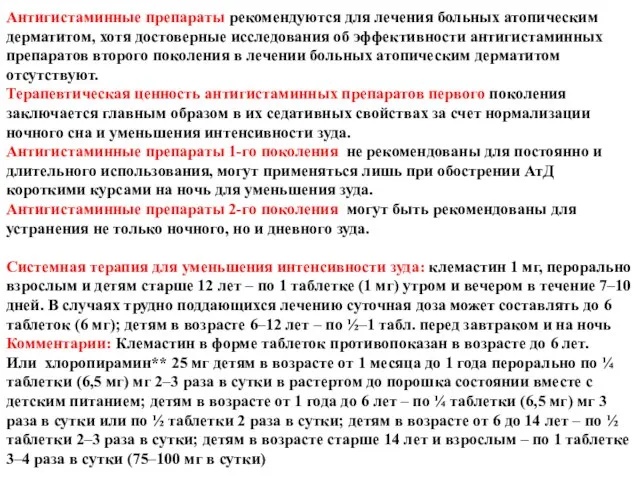 Антигистаминные препараты рекомендуются для лечения больных атопическим дерматитом, хотя достоверные исследования об эффективности антигистаминных препаратов второго поколения в лечении больных атопическим дерматитом отсутствуют.
Терапевтическая ценность антигистаминных препаратов первого поколения заключается главным образом в их седативных свойствах за счет нормализации ночного сна и уменьшения интенсивности зуда.
Антигистаминные препараты 1-го поколения не рекомендованы для постоянно и длительного использования, могут применяться лишь при обострении АтД короткими курсами на ночь для уменьшения зуда.
Антигистаминные препараты 2-го поколения могут быть рекомендованы для устранения не только ночного, но и дневного зуда.

Системная терапия для уменьшения интенсивности зуда: клемастин 1 мг, перорально взрослым и детям старше 12 лет – по 1 таблетке (1 мг) утром и вечером в течение 7–10 дней. В случаях трудно поддающихся лечению суточная доза может составлять до 6 таблеток (6 мг); детям в возрасте 6–12 лет – по ½–1 табл. перед завтраком и на ночь
Комментарии: Клемастин в форме таблеток противопоказан в возрасте до 6 лет.
Или хлоропирамин** 25 мг детям в возрасте от 1 месяца до 1 года перорально по ¼ таблетки (6,5 мг) мг 2–3 раза в сутки в растертом до порошка состоянии вместе с детским питанием; детям в возрасте от 1 года до 6 лет – по ¼ таблетки (6,5 мг) мг 3 раза в сутки или по ½ таблетки 2 раза в сутки; детям в возрасте от 6 до 14 лет – по ½ таблетки 2–3 раза в сутки; детям в возрасте старше 14 лет и взрослым – по 1 таблетке 3–4 раза в сутки (75–100 мг в сутки)